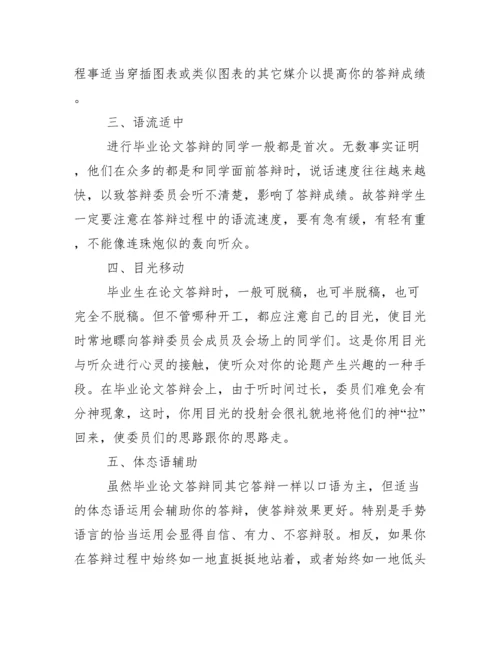 程事适当穿插图表或类似图表的其它媒介以提高你的答辩成绩。

三、语流适中

进行毕业论文答辩的同学一般都是首次。无数事实证明，他们在众多的都是和同学面前答辩时，说话速度往往越来越快，以致答辩委员会听不清楚，影响了答辩成绩。故答辩学生一定要注意在答辩过程中的语流速度，要有急有缓，有轻有重，不能像连珠炮似的轰向听众。

四、目光移动

毕业生在论文答辩时，一般可脱稿，也可半脱稿，也可完全不脱稿。但不管哪种开工，都应注意自己的目光，使目光时常地瞟向答辩委员会成员及会场上的同学们。这是你用目光与听众进行心灵的接触，使听众对你的论题产生兴趣的一种手段。在毕业论文答辩会上，由于听时间过长，委员们难免会有分神现象，这时，你用目光的投射会很礼貌地将他们的神“拉”回来，使委员们的思路跟你的思路走。

五、体态语辅助

虽然毕业论文答辩同其它答辩一样以口语为主，但适当的体态语运用会辅助你的答辩，使答辩效果更好。特别是手势语言的恰当运用会显得自信、有力、不容辩驳。相反，如果你在答辩过程中始终如一地直挺挺地站着，或者始终如一地低头